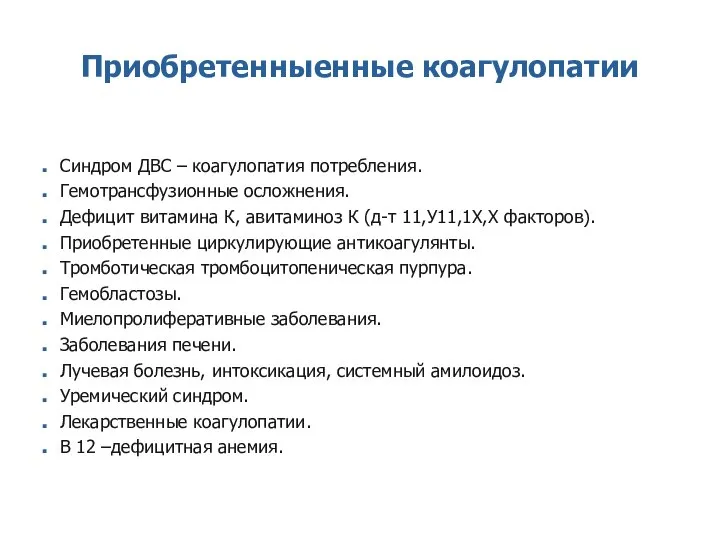 Приобретенныенные коагулопатии

- Синдром ДВС – коагулопатия потребления.
- Гемотрансфузионные осложнения.
- Дефицит витамина К, авитаминоз К (д-т 11,У11,1Х,Х факторов).
- Приобретенные циркулирующие антикоагулянты.
- Тромботическая тромбоцитопеническая пурпура.
- Гемобластозы.
- Миелопролиферативные заболевания.
- Заболевания печени.
- Лучевая болезнь, интоксикация, системный амилоидоз.
- Уремический синдром.
- Лекарственные коагулопатии.
- В 12 –дефицитная анемия.